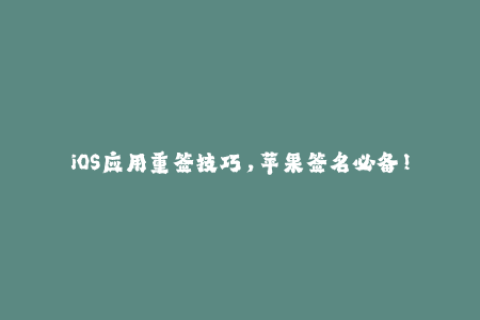 iOS应用重签技巧，苹果签名必备！